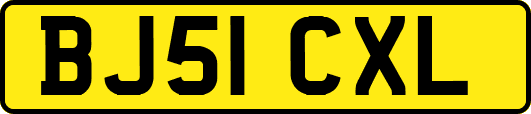 BJ51 CXL